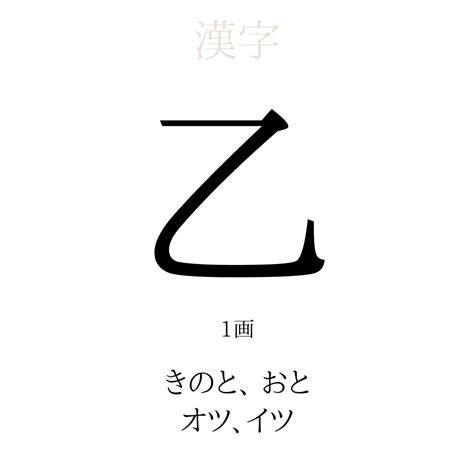 漢字

乙

1画

きのと、おと
オツ、イツ